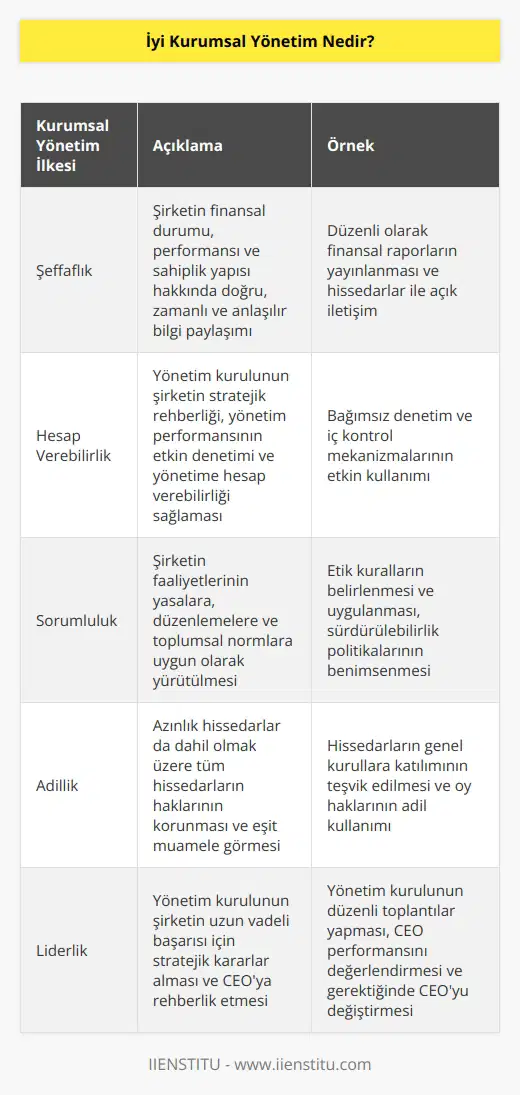 İyi Kurumsal Yönetim Nedir?

| Kurumsal Yönetim İlkesi | Açıklama | Örnek |
|---|---|---|
| Şeffaflık | Şirketin finansal durumu, performansı ve sahiplik yapısı hakkında doğru, zamanlı ve anlaşılır bilgi paylaşımı | Düzenli olarak finansal raporların yayınlanması ve hissedarlar ile açık iletişim |
| Hesap Verebilirlik | Yönetim kurulunun şirketin stratejik rehberliği, yönetim performansının etkin denetimi ve yönetime hesap verebilirliği sağlaması | Bağımsız denetim ve iç kontrol mekanizmalarının etkin kullanımı |
| Sorumluluk | Şirketin faaliyetlerinin yasalara, düzenlemelere ve toplumsal normlara uygun olarak yürütülmesi | Etik kuralların belirlenmesi ve uygulanması, sürdürülebilirlik politikalarının benimsenmesi |
| Adillik | Azınlık hissedarlar da dahil olmak üzere tüm hissedarların haklarının korunması ve eşit muamele görmesi | Hissedarların genel kurullara katılımının teşvik edilmesi ve oy haklarının adil kullanımı |
| Liderlik | Yönetim kurulunun şirketin uzun vadeli başarısı için stratejik kararlar alması ve CEO'ya rehberlik etmesi | Yönetim kurulunun düzenli toplantılar yapması, CEO performansını değerlendirmesi ve gerektiğinde CEO'yu değiştirmesi |

IIENSTITU - www.iienstitu.com